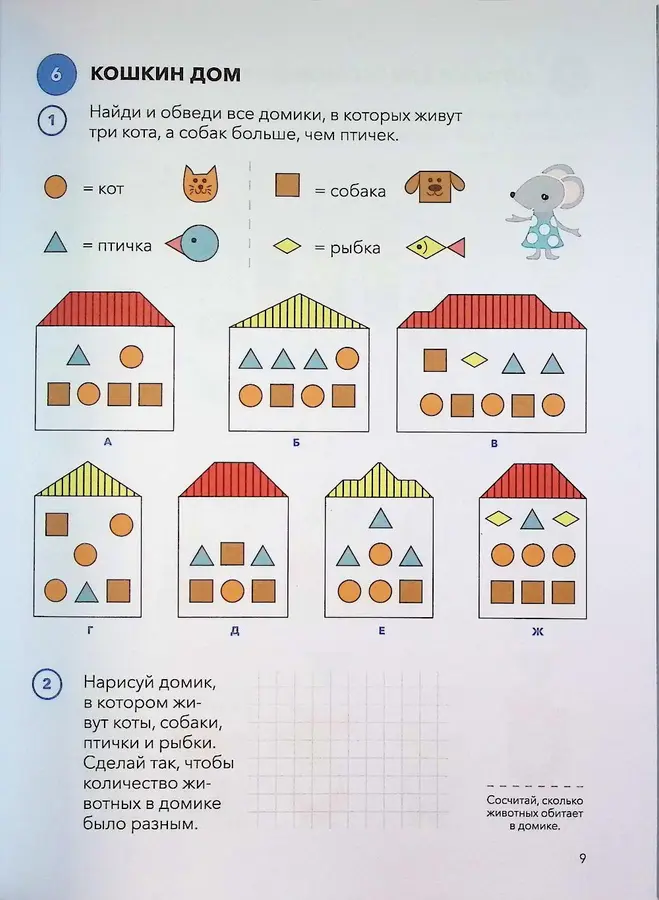 6 КОШКИН ДОМ

1 Найди и обведи все домики, в которых живут три кота, а собак больше, чем птичек.

= кот

= собака

= птичка

= рыбка

А

Б

В

Г

Д

Е

Ж

2 Нарисуй домик, в котором живут коты, собаки, птички и рыбки. Сделай так, чтобы количество животных в домике было разным.

Сосчитай, сколько животных обитает в домике.

9